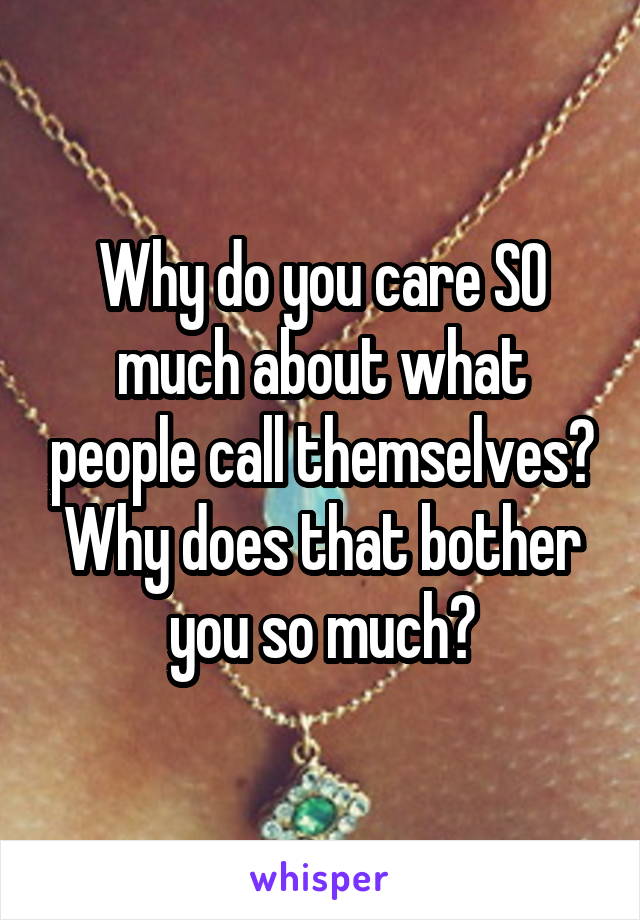 Why do you care SO much about what people call themselves? Why does that bother you so much?

whisper